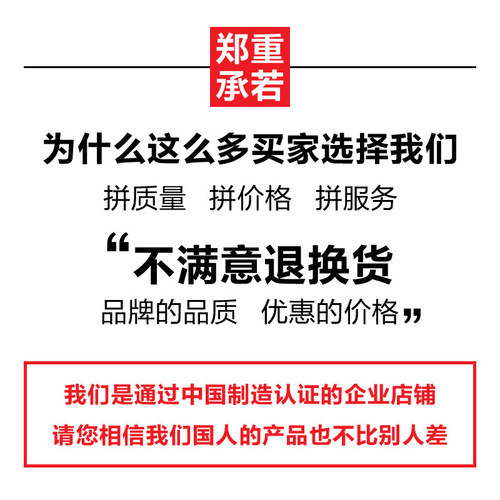 郑重
承若

为什么这么多买家选择我们

拼质量　拼价格　拼服务

“不满意退换货
品牌的品质　优惠的价格”

我们是通过中国制造认证的企业店铺
请您相信我们国人的产品也不比别人差